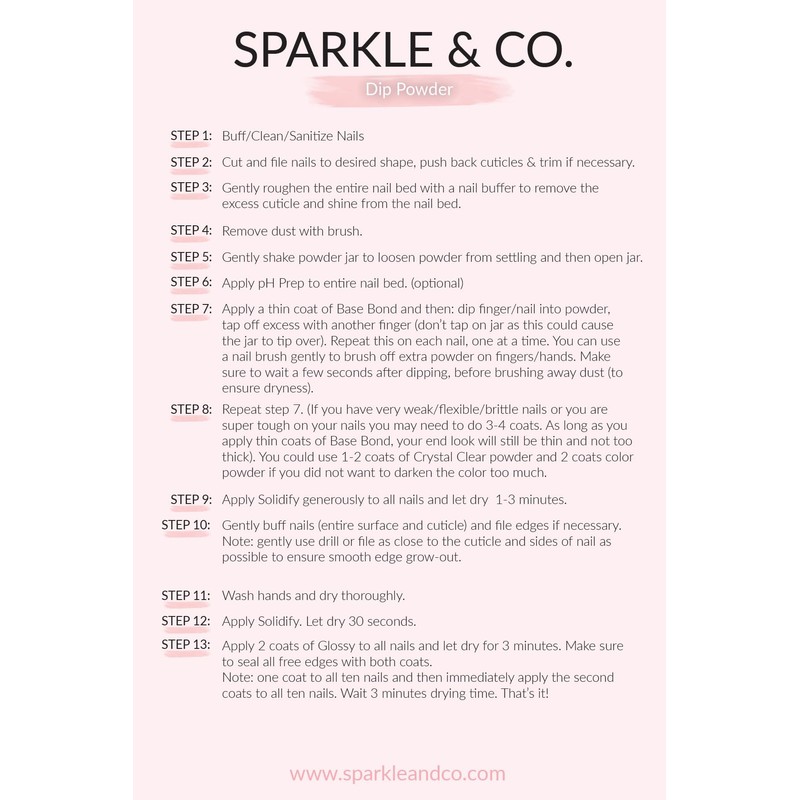 SPARKLE & CO.

Dip Powder

STEP 1: Buff/Clean/Sanitize Nails

STEP 2: Cut and file nails to desired shape, push back cuticles & trim if necessary.

STEP 3: Gently roughen the entire nail bed with a nail buffer to remove the excess cuticle and shine from the nail bed.

STEP 4: Remove dust with brush.

STEP 5: Gently shake powder jar to loosen powder from settling and then open jar.

STEP 6: Apply pH Prep to entire nail bed. (optional)

STEP 7: Apply a thin coat of Base Bond and then: dip finger/nail into powder, tap off excess with another finger (don't tap on jar as this could cause the jar to tip over). Repeat this on each nail, one at a time. You can use a nail brush gently to brush off extra powder on fingers/hands. Make sure to wait a few seconds after dipping, before brushing away dust (to ensure dryness).

STEP 8: Repeat step 7. (If you have very weak/flexible/brittle nails or you are super tough on your nails you may need to do 3-4 coats. As long as you apply thin coats of Base Bond, your end look will still be thin and not too thick). You could use 1-2 coats of Crystal Clear powder and 2 coats color powder if you did not want to darken the color too much.

STEP 9: Apply Solidify generously to all nails and let dry 1-3 minutes.

STEP 10: Gently buff nails (entire surface and cuticle) and file edges if necessary. Note: gently use drill or file as close to the cuticle and sides of nail as possible to ensure smooth edge grow-out.

STEP 11: Wash hands and dry thoroughly.

STEP 12: Apply Solidify. Let dry 30 seconds.

STEP 13: Apply 2 coats of Glossy to all nails and let dry for 3 minutes. Make sure to seal all free edges with both coats.
Note: one coat to all ten nails and then immediately apply the second coats to all ten nails. Wait 3 minutes drying time. That's it!

www.sparkleandco.com